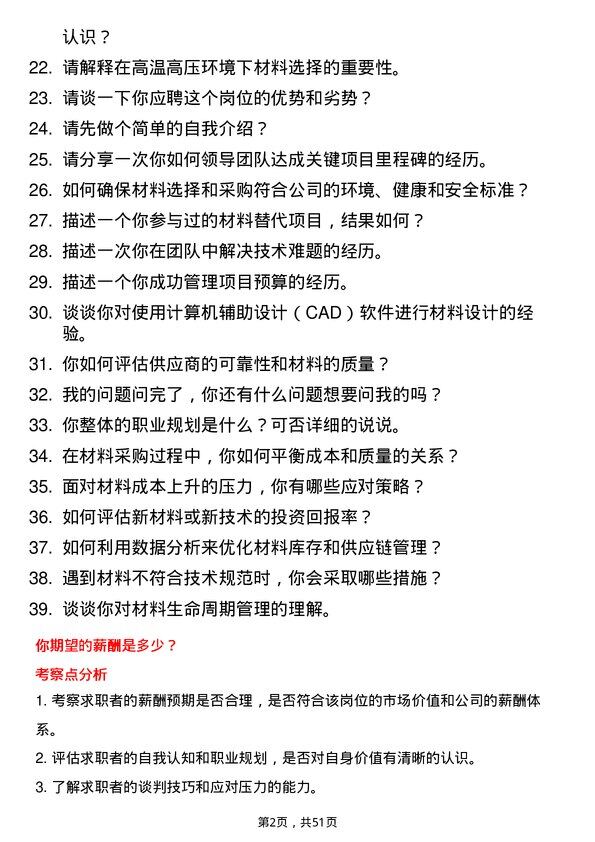 认识？

22. 请解释在高温高压环境下材料选择的重要性。

23. 请谈一下你应聘这个岗位的优势和劣势？

24. 请先做个简单的自我介绍？

25. 请分享一次你如何领导团队达成关键项目里程碑的经历。

26. 如何确保材料选择和采购符合公司的环境、健康和安全标准？

27. 描述一个你参与过的材料替代项目，结果如何？

28. 描述一次你在团队中解决技术难题的经历。

29. 描述一个你成功管理项目预算的经历。

30. 谈谈你对使用计算机辅助设计（CAD）软件进行材料设计的经验。

31. 你如何评估供应商的可靠性和材料的质量？

32. 我的问题问完了，你还有什么问题想要问我的吗？

33. 你整体的职业规划是什么？可否详细的说说。

34. 在材料采购过程中，你如何平衡成本和质量的关系？

35. 面对材料成本上升的压力，你有哪些应对策略？

36. 如何评估新材料或新技术的投资回报率？

37. 如何利用数据分析来优化材料库存和供应链管理？

38. 遇到材料不符合技术规范时，你会采取哪些措施？

39. 谈谈你对材料生命周期管理的理解。

你期望的薪酬是多少？

考察点分析

1. 考察求职者的薪酬预期是否合理，是否符合该岗位的市场价值和公司的薪酬体系。

2. 评估求职者的自我认知和职业规划，是否对自身价值有清晰的认识。

3. 了解求职者的谈判技巧和应对压力的能力。

第2页，共51页